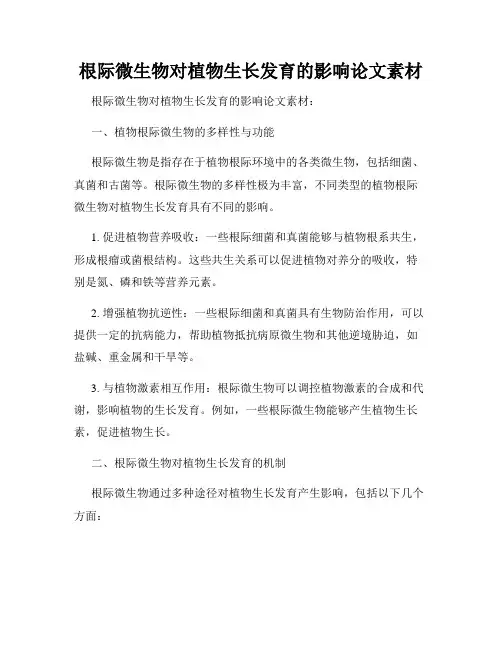 根际微生物对植物生长发育的影响论文素材

根际微生物对植物生长发育的影响论文素材：

一、植物根际微生物的多样性与功能

根际微生物是指存在于植物根际环境中的各类微生物，包括细菌、真菌和古菌等。根际微生物的多样性极为丰富，不同类型的植物根际微生物对植物生长发育具有不同的影响。

1. 促进植物营养吸收：一些根际细菌和真菌能够与植物根系共生，形成根瘤或菌根结构。这些共生关系可以促进植物对养分的吸收，特别是氮、磷和铁等营养元素。

2. 增强植物抗逆性：一些根际细菌和真菌具有生物防治作用，可以提供一定的抗病能力，帮助植物抵抗病原微生物和其他逆境胁迫，如盐碱、重金属和干旱等。

3. 与植物激素相互作用：根际微生物可以调控植物激素的合成和代谢，影响植物的生长发育。例如，一些根际微生物能够产生植物生长素，促进植物生长。

二、根际微生物对植物生长发育的机制

根际微生物通过多种途径对植物生长发育产生影响，包括以下几个方面：